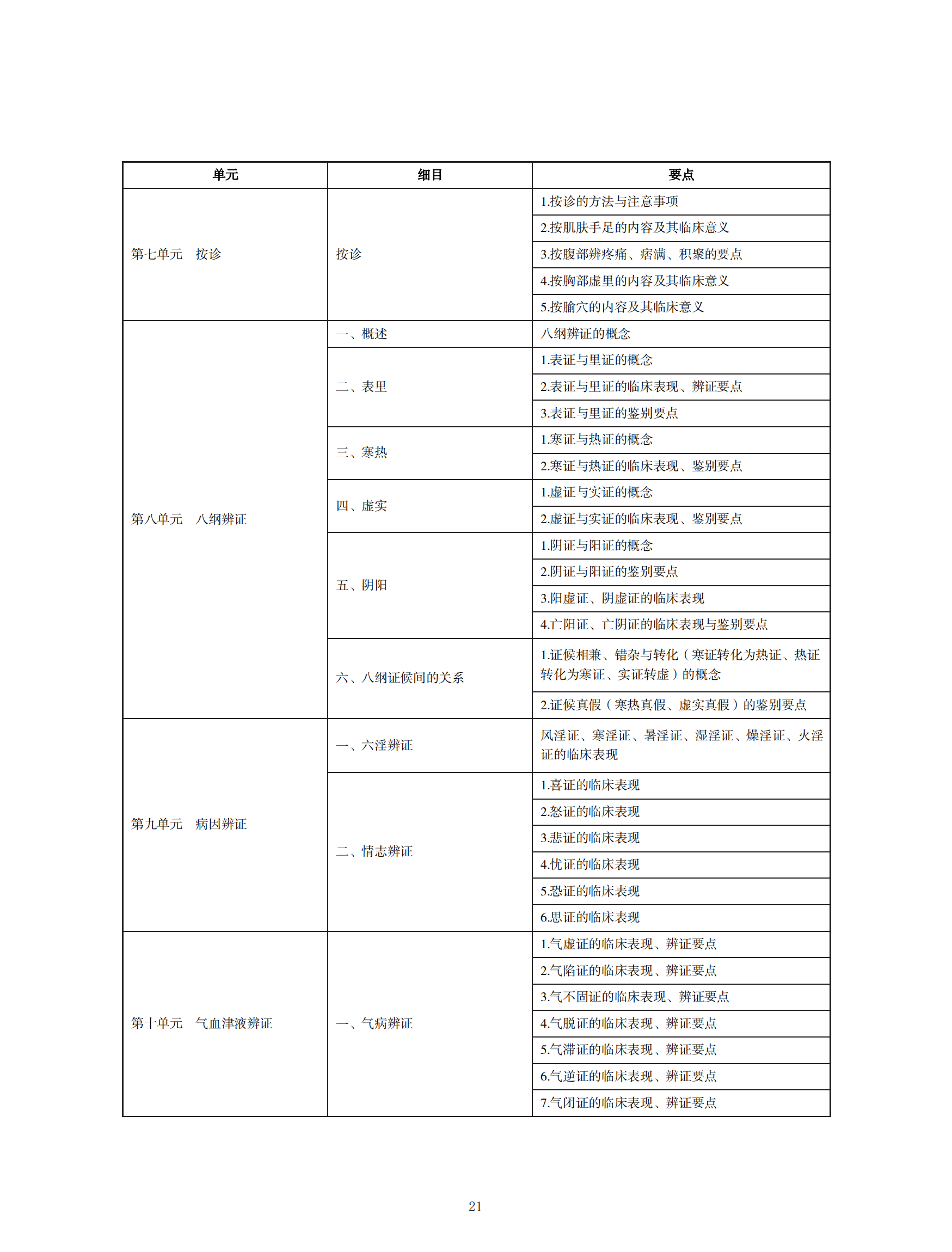 | 单元 | 细目 | 要点 |
|---|---|---|
| 第七单元　按诊 | 按诊 | 1.按诊的方法与注意事项 |
| | | 2.按肌肤手足的内容及其临床意义 |
| | | 3.按腹部辨疼痛、痞满、积聚的要点 |
| | | 4.按胸部虚里的内容及其临床意义 |
| | | 5.按腧穴的内容及其临床意义 |
| 第八单元　八纲辨证 | 一、概述 | 八纲辨证的概念 |
| | 二、表里 | 1.表证与里证的概念 |
| | | 2.表证与里证的临床表现、辨证要点 |
| | | 3.表证与里证的鉴别要点 |
| | 三、寒热 | 1.寒证与热证的概念 |
| | | 2.寒证与热证的临床表现、鉴别要点 |
| | 四、虚实 | 1.虚证与实证的概念 |
| | | 2.虚证与实证的临床表现、鉴别要点 |
| | 五、阴阳 | 1.阴证与阳证的概念 |
| | | 2.阴证与阳证的鉴别要点 |
| | | 3.阳虚证、阴虚证的临床表现 |
| | | 4.亡阳证、亡阴证的临床表现与鉴别要点 |
| | 六、八纲证候间的关系 | 1.证候相兼、错杂与转化（寒证转化为热证、热证转化为寒证、实证转虚）的概念 |
| | | 2.证候真假（寒热真假、虚实真假）的鉴别要点 |
| 第九单元　病因辨证 | 一、六淫辨证 | 风淫证、寒淫证、暑淫证、湿淫证、燥淫证、火淫证的临床表现 |
| | 二、情志辨证 | 1.喜证的临床表现 |
| | | 2.怒证的临床表现 |
| | | 3.悲证的临床表现 |
| | | 4.忧证的临床表现 |
| | | 5.恐证的临床表现 |
| | | 6.思证的临床表现 |
| 第十单元　气血津液辨证 | 一、气病辨证 | 1.气虚证的临床表现、辨证要点 |
| | | 2.气陷证的临床表现、辨证要点 |
| | | 3.气不固证的临床表现、辨证要点 |
| | | 4.气脱证的临床表现、辨证要点 |
| | | 5.气滞证的临床表现、辨证要点 |
| | | 6.气逆证的临床表现、辨证要点 |
| | | 7.气闭证的临床表现、辨证要点 |

21